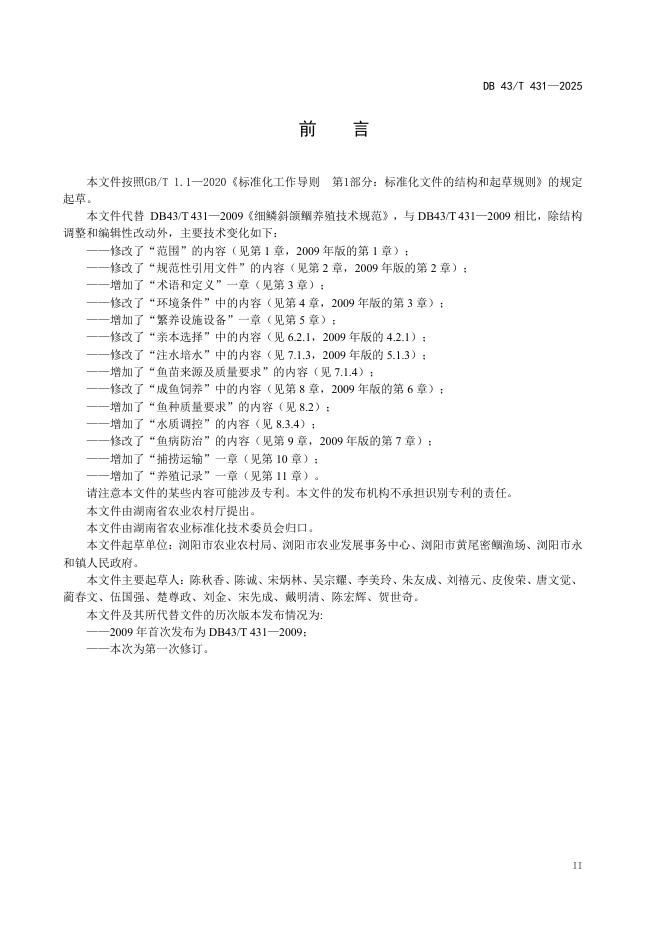 DB 43/T 431—2025

前 言

本文件按照GB/T 1.1—2020《标准化工作导则 第1部分：标准化文件的结构和起草规则》的规定起草。

本文件代替 DB43/T 431—2009《细鳞斜颌鲴养殖技术规范》，与 DB43/T 431—2009 相比，除结构调整和编辑性改动外，主要技术变化如下：

——修改了“范围”的内容（见第 1 章，2009 年版的第 1 章）；
——修改了“规范性引用文件”的内容（见第 2 章，2009 年版的第 2 章）；
——增加了“术语和定义”一章（见第 3 章）；
——修改了“环境条件”中的内容（见第 4 章，2009 年版的第 3 章）；
——增加了“繁养设施设备”一章（见第 5 章）；
——修改了“亲本选择”中的内容（见 6.2.1，2009 年版的 4.2.1）；
——修改了“注水培水”中的内容（见 7.1.3，2009 年版的 5.1.3）；
——增加了“鱼苗来源及质量要求”的内容（见 7.1.4）；
——修改了“成鱼饲养”中的内容（见第 8 章，2009 年版的第 6 章）；
——增加了“鱼种质量要求”的内容（见 8.2）；
——增加了“水质调控”的内容（见 8.3.4）；
——修改了“鱼病防治”的内容（见第 9 章，2009 年版的第 7 章）；
——增加了“捕捞运输”一章（见第 10 章）；
——增加了“养殖记录”一章（见第 11 章）。

请注意本文件的某些内容可能涉及专利。本文件的发布机构不承担识别专利的责任。

本文件由湖南省农业农村厅提出。

本文件由湖南省农业标准化技术委员会归口。

本文件起草单位：浏阳市农业农村局、浏阳市农业发展事务中心、浏阳市黄尾密鲴渔场、浏阳市永和镇人民政府。

本文件主要起草人：陈秋香、陈诚、宋炳林、吴宗耀、李美玲、朱友成、刘禧元、皮俊荣、唐文觉、蔺春文、伍国强、楚尊政、刘金、宋先成、戴明清、陈宏辉、贺世奇。

本文件及其所代替文件的历次版本发布情况为：
——2009 年首次发布为 DB43/T 431—2009；
——本次为第一次修订。

II